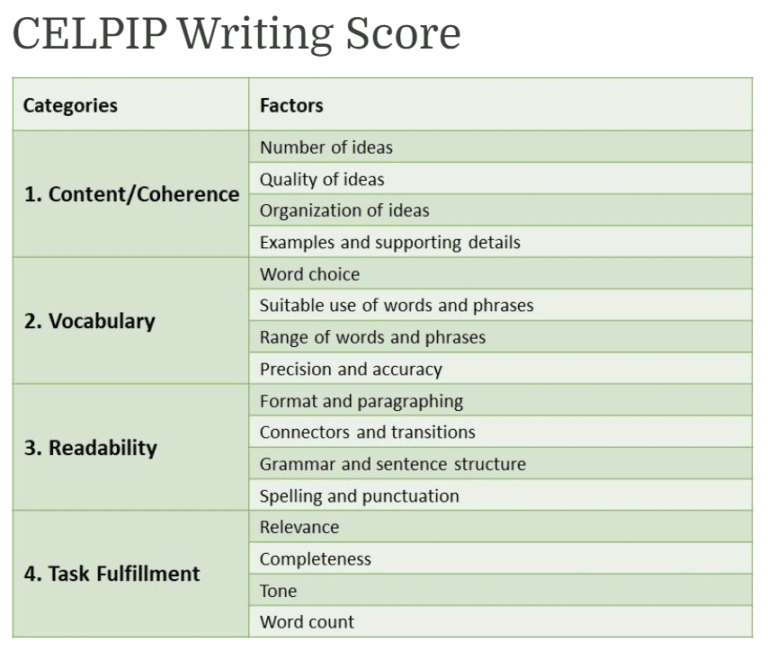 CELPIP Writing Score

| Categories | Factors |
|---|---|
| 1. Content/Coherence | Number of ideas |
| | Quality of ideas |
| | Organization of ideas |
| | Examples and supporting details |
| 2. Vocabulary | Word choice |
| | Suitable use of words and phrases |
| | Range of words and phrases |
| | Precision and accuracy |
| 3. Readability | Format and paragraphing |
| | Connectors and transitions |
| | Grammar and sentence structure |
| | Spelling and punctuation |
| 4. Task Fulfillment | Relevance |
| | Completeness |
| | Tone |
| | Word count |